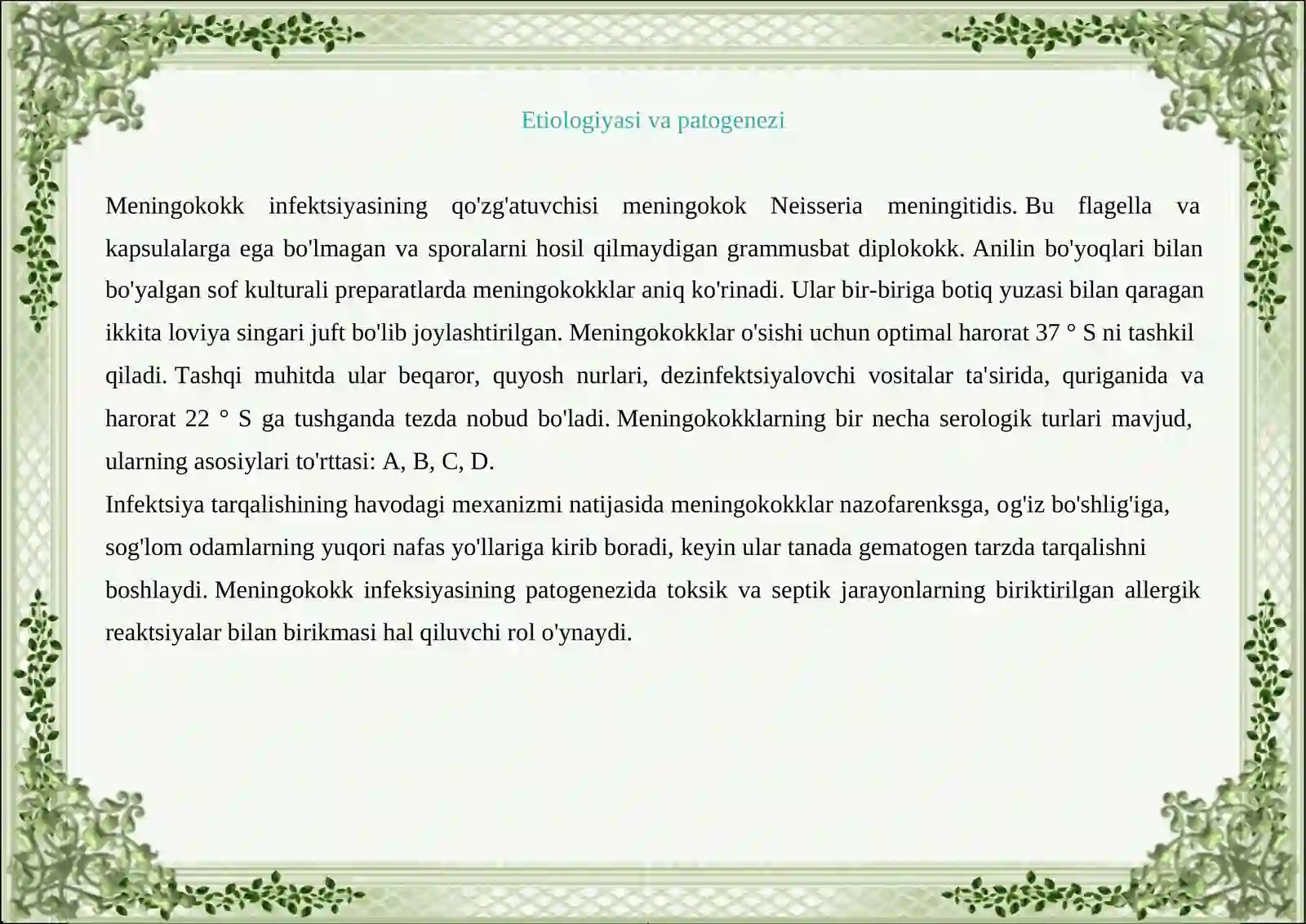 Etiologiyasi va patogenezi

Meningokokk infektsiyasining qo'zg'atuvchisi meningokok Neisseria meningitidis. Bu flagella va kapsulalarga ega bo'lmagan va sporalarni hosil qilmaydigan grammusbat diplokokk. Anilin bo'yoqlari bilan bo'yalgan sof kulturali preparatlarda meningokokklar aniq ko'rinadi. Ular bir-biriga botiq yuzasi bilan qaragan ikkita loviya singari juft bo'lib joylashtirilgan. Meningokokklar o'sishi uchun optimal harorat 37 ° S ni tashkil qiladi. Tashqi muhitda ular beqaror, quyosh nurlari, dezinfektsiyalovchi vositalar ta'sirida, quriganida va harorat 22 ° S ga tushganda tezda nobud bo'ladi. Meningokokklarning bir necha serologik turlari mavjud, ularning asosiylari to'rttasi: A, B, C, D.
Infektsiya tarqalishining havodagi mexanizmi natijasida meningokokklar nazofarenksga, og'iz bo'shlig'iga, sog'lom odamlarning yuqori nafas yo'llariga kirib boradi, keyin ular tanada gematogen tarzda tarqalishni boshlaydi. Meningokokk infeksiyasining patogenezida toksik va septik jarayonlarning biriktirilgan allergik reaktsiyalar bilan birikmasi hal qiluvchi rol o'ynaydi.